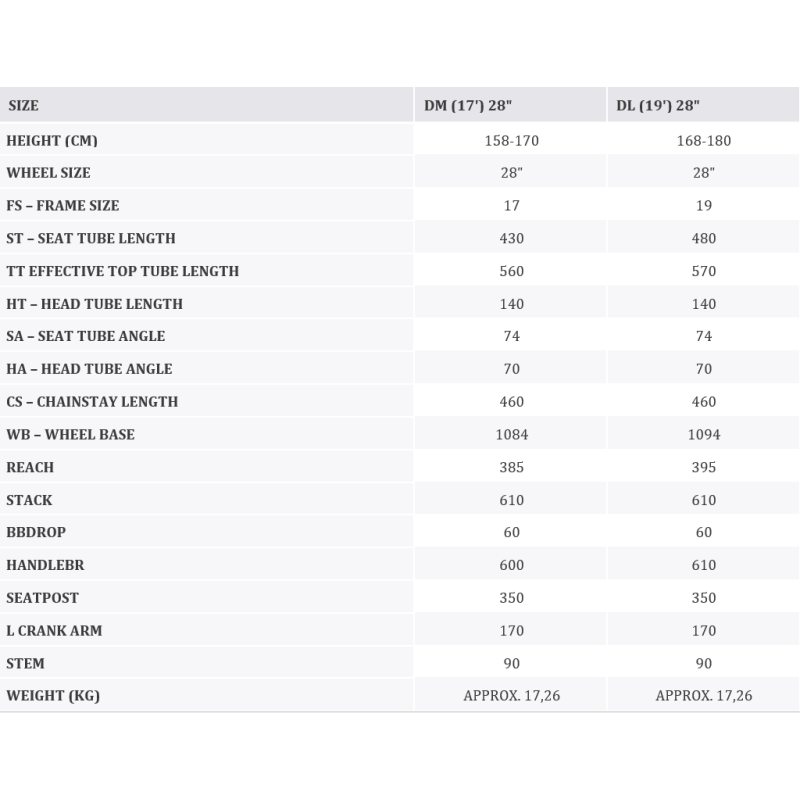 | SIZE | DM (17') 28" | DL (19') 28" |
|---|---|---|
| HEIGHT (CM) | 158-170 | 168-180 |
| WHEEL SIZE | 28" | 28" |
| FS – FRAME SIZE | 17 | 19 |
| ST – SEAT TUBE LENGTH | 430 | 480 |
| TT EFFECTIVE TOP TUBE LENGTH | 560 | 570 |
| HT – HEAD TUBE LENGTH | 140 | 140 |
| SA – SEAT TUBE ANGLE | 74 | 74 |
| HA – HEAD TUBE ANGLE | 70 | 70 |
| CS – CHAINSTAY LENGTH | 460 | 460 |
| WB – WHEEL BASE | 1084 | 1094 |
| REACH | 385 | 395 |
| STACK | 610 | 610 |
| BBDROP | 60 | 60 |
| HANDLEBR | 600 | 610 |
| SEATPOST | 350 | 350 |
| L CRANK ARM | 170 | 170 |
| STEM | 90 | 90 |
| WEIGHT (KG) | APPROX. 17,26 | APPROX. 17,26 |